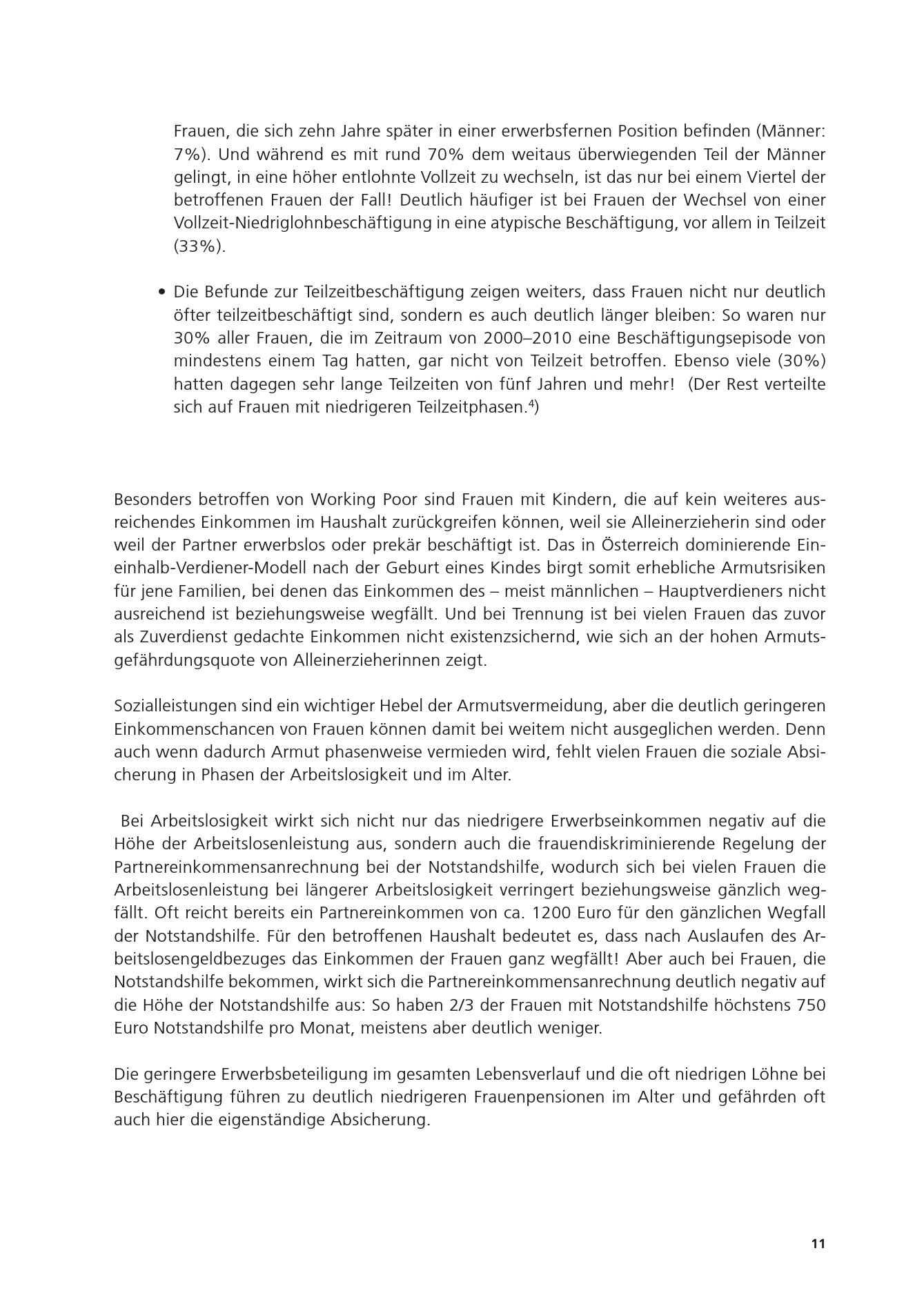 Frauen, die sich zehn Jahre später in einer erwerbsfernen Position befinden (Männer: 7%). Und während es mit rund 70% dem weitaus überwiegenden Teil der Männer gelingt, in eine höher entlohnte Vollzeit zu wechseln, ist das nur bei einem Viertel der betroffenen Frauen der Fall! Deutlich häufiger ist bei Frauen der Wechsel von einer Vollzeit-Niedriglohnbeschäftigung in eine atypische Beschäftigung, vor allem in Teilzeit (33%).

• Die Befunde zur Teilzeitbeschäftigung zeigen weiters, dass Frauen nicht nur deutlich öfter teilzeitbeschäftigt sind, sondern es auch deutlich länger bleiben: So waren nur 30% aller Frauen, die im Zeitraum von 2000–2010 eine Beschäftigungsepisode von mindestens einem Tag hatten, gar nicht von Teilzeit betroffen. Ebenso viele (30%) hatten dagegen sehr lange Teilzeiten von fünf Jahren und mehr! (Der Rest verteilte sich auf Frauen mit niedrigeren Teilzeitphasen.$^4$)

Besonders betroffen von Working Poor sind Frauen mit Kindern, die auf kein weiteres ausreichendes Einkommen im Haushalt zurückgreifen können, weil sie Alleinerzieherin sind oder weil der Partner erwerbslos oder prekär beschäftigt ist. Das in Österreich dominierende Eineinhalb-Verdiener-Modell nach der Geburt eines Kindes birgt somit erhebliche Armutsrisiken für jene Familien, bei denen das Einkommen des – meist männlichen – Hauptverdieners nicht ausreichend ist beziehungsweise wegfällt. Und bei Trennung ist bei vielen Frauen das zuvor als Zuverdienst gedachte Einkommen nicht existenzsichernd, wie sich an der hohen Armutsgefährdungsquote von Alleinerzieherinnen zeigt.

Sozialleistungen sind ein wichtiger Hebel der Armutsvermeidung, aber die deutlich geringeren Einkommenschancen von Frauen können damit bei weitem nicht ausgeglichen werden. Denn auch wenn dadurch Armut phasenweise vermieden wird, fehlt vielen Frauen die soziale Absicherung in Phasen der Arbeitslosigkeit und im Alter.

Bei Arbeitslosigkeit wirkt sich nicht nur das niedrigere Erwerbseinkommen negativ auf die Höhe der Arbeitslosenleistung aus, sondern auch die frauendiskriminierende Regelung der Partnereinkommensanrechnung bei der Notstandshilfe, wodurch sich bei vielen Frauen die Arbeitslosenleistung bei längerer Arbeitslosigkeit verringert beziehungsweise gänzlich wegfällt. Oft reicht bereits ein Partnereinkommen von ca. 1200 Euro für den gänzlichen Wegfall der Notstandshilfe. Für den betroffenen Haushalt bedeutet es, dass nach Auslaufen des Arbeitslosengeldbezuges das Einkommen der Frauen ganz wegfällt! Aber auch bei Frauen, die Notstandshilfe bekommen, wirkt sich die Partnereinkommensanrechnung deutlich negativ auf die Höhe der Notstandshilfe aus: So haben 2/3 der Frauen mit Notstandshilfe höchstens 750 Euro Notstandshilfe pro Monat, meistens aber deutlich weniger.

Die geringere Erwerbsbeteiligung im gesamten Lebensverlauf und die oft niedrigen Löhne bei Beschäftigung führen zu deutlich niedrigeren Frauenpensionen im Alter und gefährden oft auch hier die eigenständige Absicherung.

11